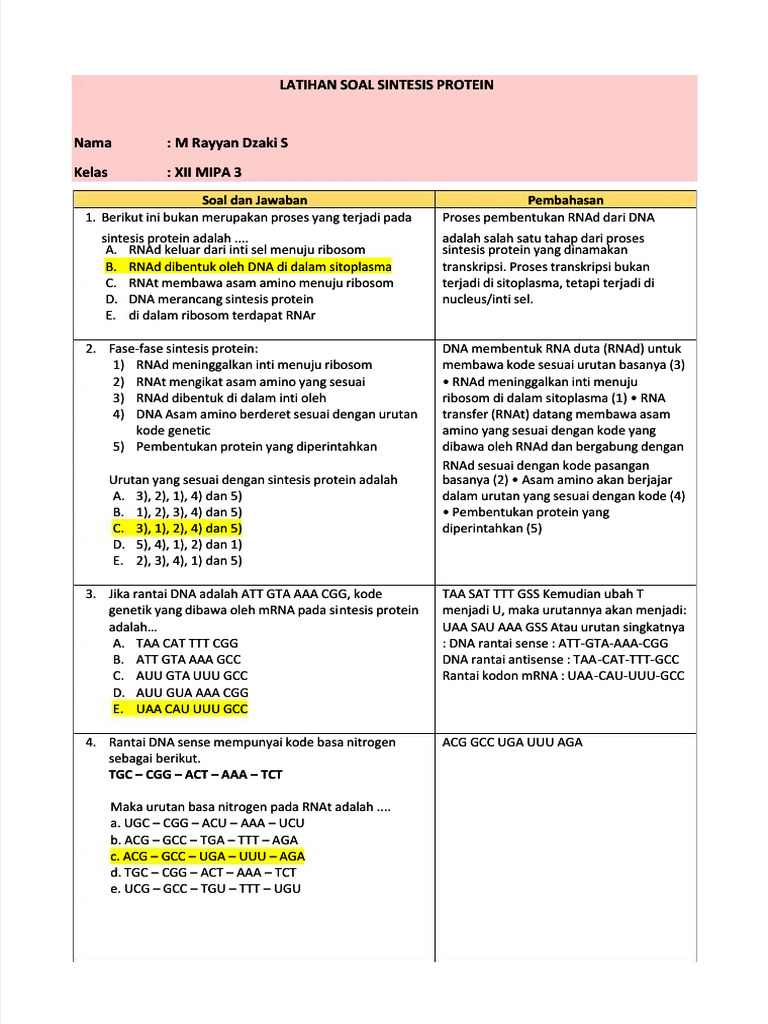 LATIHAN SOAL SINTESIS PROTEIN

Nama : M Rayyan Dzaki S
Kelas : XII MIPA 3

| Soal dan Jawaban | Pembahasan |
|---|---|
| 1. Berikut ini bukan merupakan proses yang terjadi pada sintesis protein adalah .... A. RNAd keluar dari inti sel menuju ribosom B. RNAd dibentuk oleh DNA di dalam sitoplasma C. RNAt membawa asam amino menuju ribosom D. DNA merancang sintesis protein E. di dalam ribosom terdapat RNAr | Proses pembentukan RNAd dari DNA adalah salah satu tahap dari proses sintesis protein yang dinamakan transkripsi. Proses transkripsi bukan terjadi di sitoplasma, tetapi terjadi di nucleus/inti sel. |
| 2. Fase-fase sintesis protein: 1) RNAd meninggalkan inti menuju ribosom 2) RNAt mengikat asam amino yang sesuai 3) RNAd dibentuk di dalam inti oleh 4) DNA Asam amino berderet sesuai dengan urutan kode genetic 5) Pembentukan protein yang diperintahkan Urutan yang sesuai dengan sintesis protein adalah A. 3), 2), 1), 4) dan 5) B. 1), 2), 3), 4) dan 5) C. 3), 1), 2), 4) dan 5) D. 5), 4), 1), 2) dan 1) E. 2), 3), 4), 1) dan 5) | DNA membentuk RNA duta (RNAd) untuk membawa kode sesuai urutan basanya (3) • RNAd meninggalkan inti menuju ribosom di dalam sitoplasma (1) • RNA transfer (RNAt) datang membawa asam amino yang sesuai dengan kode yang dibawa oleh RNAd dan bergabung dengan RNAd sesuai dengan kode pasangan basanya (2) • Asam amino akan berjajar dalam urutan yang sesuai dengan kode (4) • Pembentukan protein yang diperintahkan (5) |
| 3. Jika rantai DNA adalah ATT GTA AAA CGG, kode genetik yang dibawa oleh mRNA pada sintesis protein adalah... A. TAA CAT TTT CGG B. ATT GTA AAA GCC C. AUU GTA UUU GCC D. AUU GUA AAA CGG E. UAA CAU UUU GCC | TAA SAT TTT GSS Kemudian ubah T menjadi U, maka urutannya akan menjadi: UAA SAU AAA GSS Atau urutan singkatnya : DNA rantai sense : ATT-GTA-AAA-CGG DNA rantai antisense : TAA-CAT-TTT-GCC Rantai kodon mRNA : UAA-CAU-UUU-GCC |
| 4. Rantai DNA sense mempunyai kode basa nitrogen sebagai berikut. TGC – CGG – ACT – AAA – TCT Maka urutan basa nitrogen pada RNAt adalah .... a. UGC – CGG – ACU – AAA – UCU b. ACG – GCC – TGA – TTT – AGA c. ACG – GCC – UGA – UUU – AGA d. TGC – CGG – ACT – AAA – TCT e. UCG – GCC – TGU – TTT – UGU | ACG GCC UGA UUU AGA |